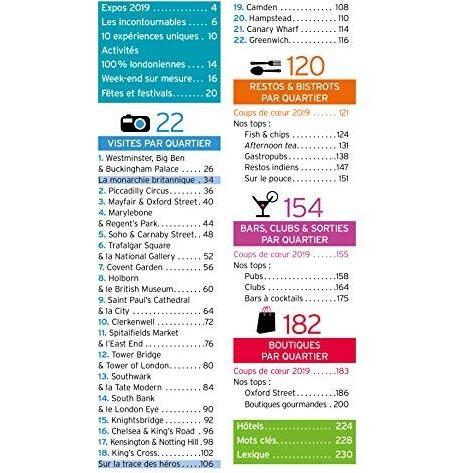 Expos 2019 4
Les incontournables 6
10 expériences uniques 10
Activités
100% londoniennes 14
Week-end sur mesure 16
Fêtes et festivals 20

22
VISITES PAR QUARTIER

1. Westminster, Big Ben
& Buckingham Palace 26
La monarchie britannique 34
2. Piccadilly Circus 36
3. Mayfair & Oxford Street 40
4. Marylebone
& Regent's Park 44
5. Soho & Carnaby Street 48
6. Trafalgar Square
& la National Gallery 52
7. Covent Garden 56
8. Holborn
& le British Museum 60
9. Saint Paul's Cathedral
& la City 64
10. Clerkenwell 72
11. Spitalfields Market
& l'East End 76
12. Tower Bridge
& Tower of London 80
13. Southwark
& la Tate Modern 84
14. South Bank
& le London Eye 90
15. Knightsbridge 92
16. Chelsea & King's Road 96
17. Kensington & Notting Hill 98
18. King's Cross 102
Sur la trace des héros 106
19. Camden 108
20. Hampstead 110
21. Canary Wharf 114
22. Greenwich 116

120
RESTOS & BISTROTS
PAR QUARTIER

Coups de cœur 2019 121
Nos tops :
Fish & chips 124
Afternoon tea 131
Gastropubs 138
Restos indiens 147
Sur le pouce 151

154
BARS, CLUBS & SORTIES
PAR QUARTIER

Coups de cœur 2019 155
Nos tops :
Pubs 158
Clubs 164
Bars à cocktails 175

182
BOUTIQUES
PAR QUARTIER

Coups de cœur 2019 183
Nos tops :
Oxford Street 186
Boutiques gourmandes 200

Hôtels 224
Mots clés 228
Lexique 230